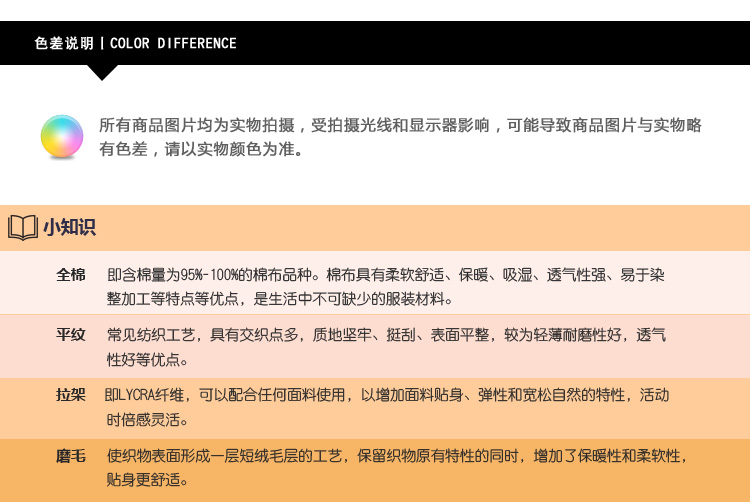 色差说明 | COLOR DIFFERENCE

所有商品图片均为实物拍摄，受拍摄光线和显示器影响，可能导致商品图片与实物略有色差，请以实物颜色为准。

小知识

| 全棉 | 即含棉量为95%-100%的棉布品种。棉布具有柔软舒适、保暖、吸湿、透气性强、易于染整加工等特点等优点，是生活中不可缺少的服装材料。 |
|---|---|
| 平纹 | 常见纺织工艺，具有交织点多，质地坚牢、挺刮、表面平整，较为轻薄耐磨性好，透气性好等优点。 |
| 拉架 | 即LYCRA纤维，可以配合任何面料使用，以增加面料贴身、弹性和宽松自然的特性，活动时倍感灵活。 |
| 磨毛 | 使织物表面形成一层短绒毛层的工艺，保留织物原有特性的同时，增加了保暖性和柔软性，贴身更舒适。 |